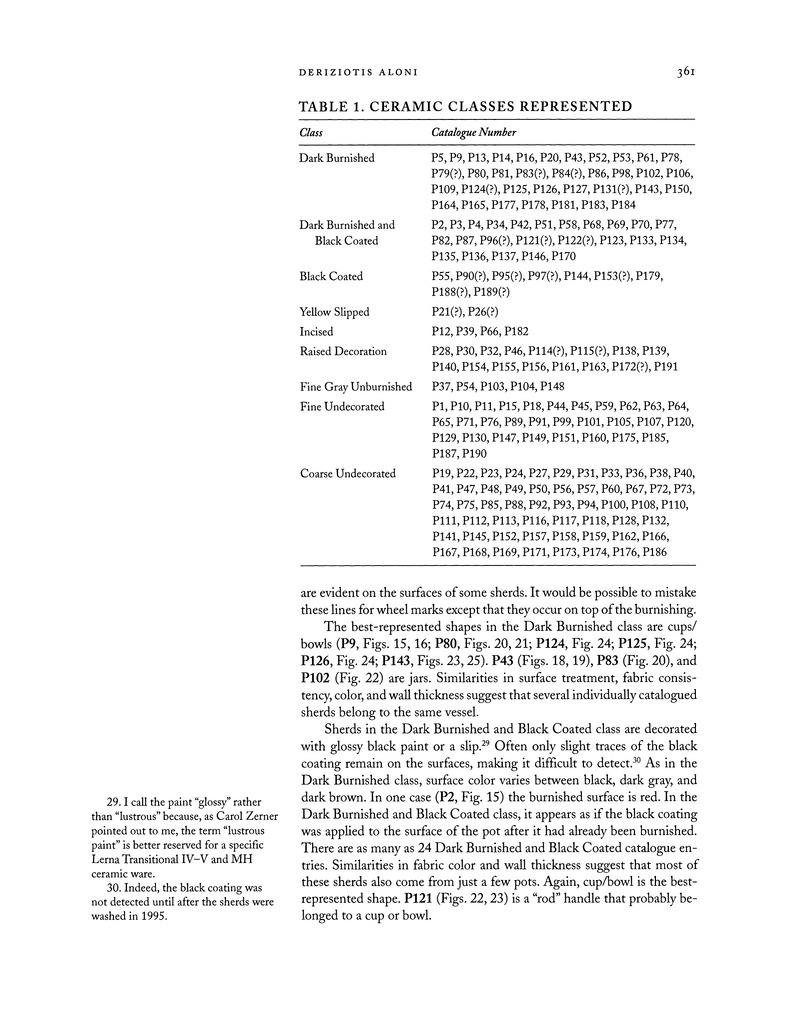 DERIZIOTIS ALONI 361

TABLE 1. CERAMIC CLASSES REPRESENTED

| Class | Catalogue Number |
|---|---|
| Dark Burnished | P5, P9, P13, P14, P16, P20, P43, P52, P53, P61, P78, P79(?), P80, P81, P83(?), P84(?), P86, P98, P102, P106, P109, P124(?), P125, P126, P127, P131(?), P143, P150, P164, P165, P177, P178, P181, P183, P184 |
| Dark Burnished and Black Coated | P2, P3, P4, P34, P42, P51, P58, P68, P69, P70, P77, P82, P87, P96(?), P121(?), P122(?), P123, P133, P134, P135, P136, P137, P146, P170 |
| Black Coated | P55, P90(?), P95(?), P97(?), P144, P153(?), P179, P188(?), P189(?) |
| Yellow Slipped | P21(?), P26(?) |
| Incised | P12, P39, P66, P182 |
| Raised Decoration | P28, P30, P32, P46, P114(?), P115(?), P138, P139, P140, P154, P155, P156, P161, P163, P172(?), P191 |
| Fine Gray Unburnished | P37, P54, P103, P104, P148 |
| Fine Undecorated | P1, P10, P11, P15, P18, P44, P45, P59, P62, P63, P64, P65, P71, P76, P89, P91, P99, P101, P105, P107, P120, P129, P130, P147, P149, P151, P160, P175, P185, P187, P190 |
| Coarse Undecorated | P19, P22, P23, P24, P27, P29, P31, P33, P36, P38, P40, P41, P47, P48, P49, P50, P56, P57, P60, P67, P72, P73, P74, P75, P85, P88, P92, P93, P94, P100, P108, P110, P111, P112, P113, P116, P117, P118, P128, P132, P141, P145, P152, P157, P158, P159, P162, P166, P167, P168, P169, P171, P173, P174, P176, P186 |

are evident on the surfaces of some sherds. It would be possible to mistake these lines for wheel marks except that they occur on top of the burnishing.

The best-represented shapes in the Dark Burnished class are cups/bowls (P9, Figs. 15, 16; P80, Figs. 20, 21; P124, Fig. 24; P125, Fig. 24; P126, Fig. 24; P143, Figs. 23, 25). P43 (Figs. 18, 19), P83 (Fig. 20), and P102 (Fig. 22) are jars. Similarities in surface treatment, fabric consistency, color, and wall thickness suggest that several individually catalogued sherds belong to the same vessel.

Sherds in the Dark Burnished and Black Coated class are decorated with glossy black paint or a slip.$^{29}$ Often only slight traces of the black coating remain on the surfaces, making it difficult to detect.$^{30}$ As in the Dark Burnished class, surface color varies between black, dark gray, and dark brown. In one case (P2, Fig. 15) the burnished surface is red. In the Dark Burnished and Black Coated class, it appears as if the black coating was applied to the surface of the pot after it had already been burnished. There are as many as 24 Dark Burnished and Black Coated catalogue entries. Similarities in fabric color and wall thickness suggest that most of these sherds also come from just a few pots. Again, cup/bowl is the best-represented shape. P121 (Figs. 22, 23) is a "rod" handle that probably belonged to a cup or bowl.

29. I call the paint "glossy" rather than "lustrous" because, as Carol Zerner pointed out to me, the term "lustrous paint" is better reserved for a specific Lerna Transitional IV–V and MH ceramic ware.

30. Indeed, the black coating was not detected until after the sherds were washed in 1995.